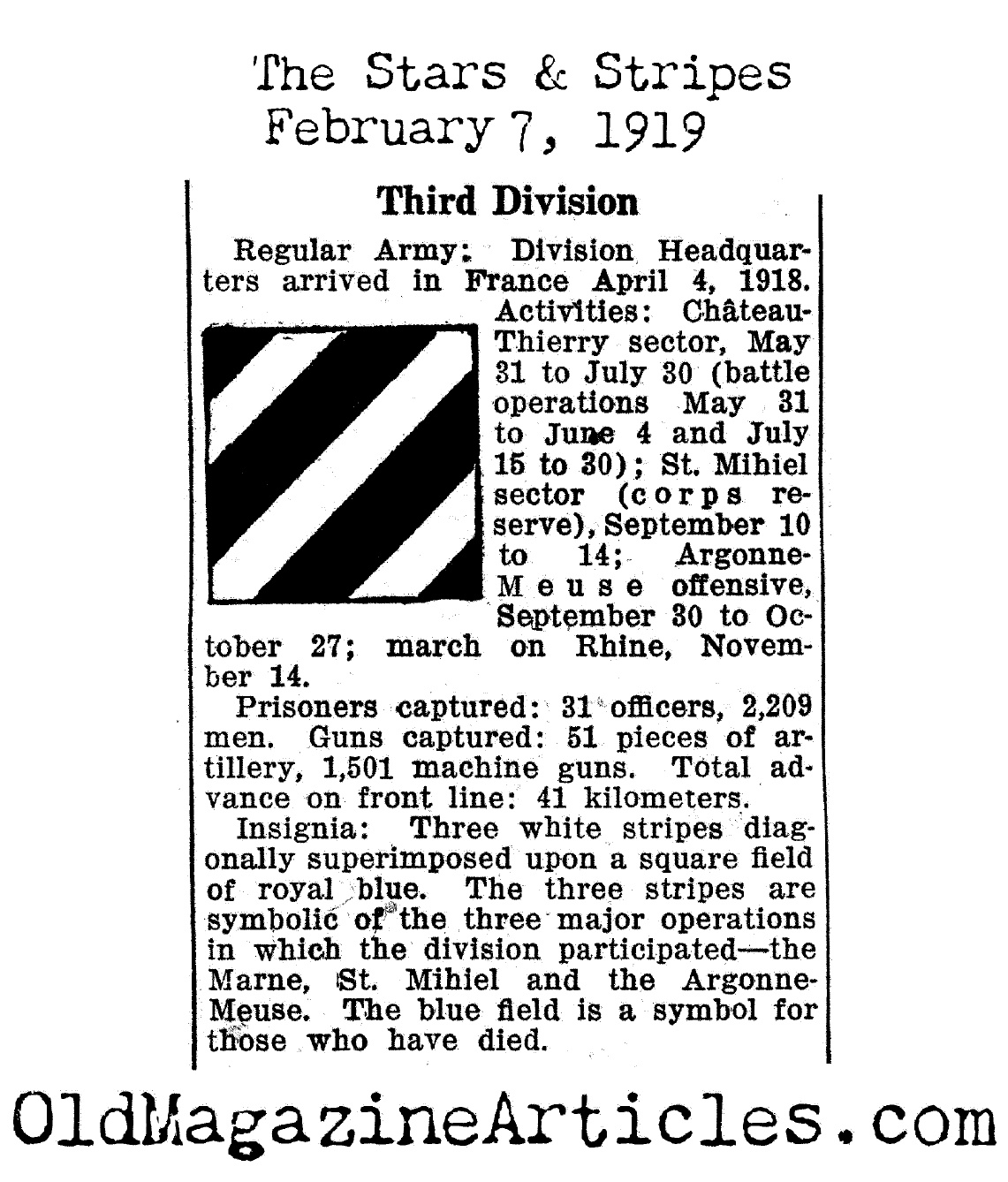 The Stars & Stripes
February 7, 1919

Third Division

Regular Army: Division Headquarters arrived in France April 4, 1918. Activities: Château-Thierry sector, May 31 to July 30 (battle operations May 31 to June 4 and July 15 to 30); St. Mihiel sector (corps reserve), September 10 to 14; Argonne-Meuse offensive, September 30 to October 27; march on Rhine, November 14.

Prisoners captured: 31 officers, 2,209 men. Guns captured: 51 pieces of artillery, 1,501 machine guns. Total advance on front line: 41 kilometers.

Insignia: Three white stripes diagonally superimposed upon a square field of royal blue. The three stripes are symbolic of the three major operations in which the division participated—the Marne, St. Mihiel and the Argonne-Meuse. The blue field is a symbol for those who have died.

OldMagazineArticles.com